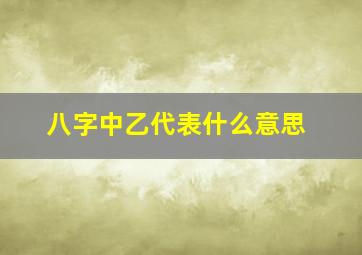 八字中乙代表什么意思